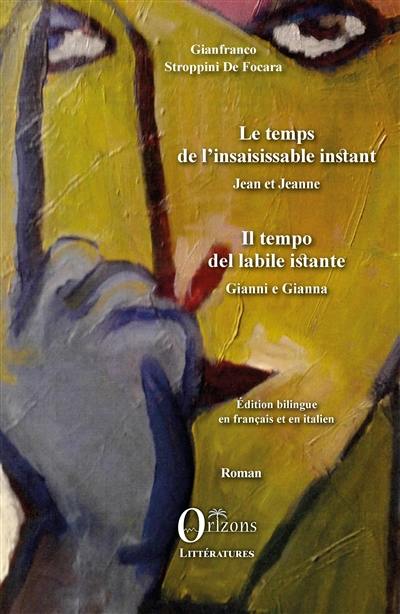 Gianfranco
Stroppini De Focara

Le temps
de l'insaisissable instant
Jean et Jeanne

Il tempo
del labile istante
Gianni e Gianna

Édition bilingue
en français et en italien

Roman

Orizons
LITTÉRATURES